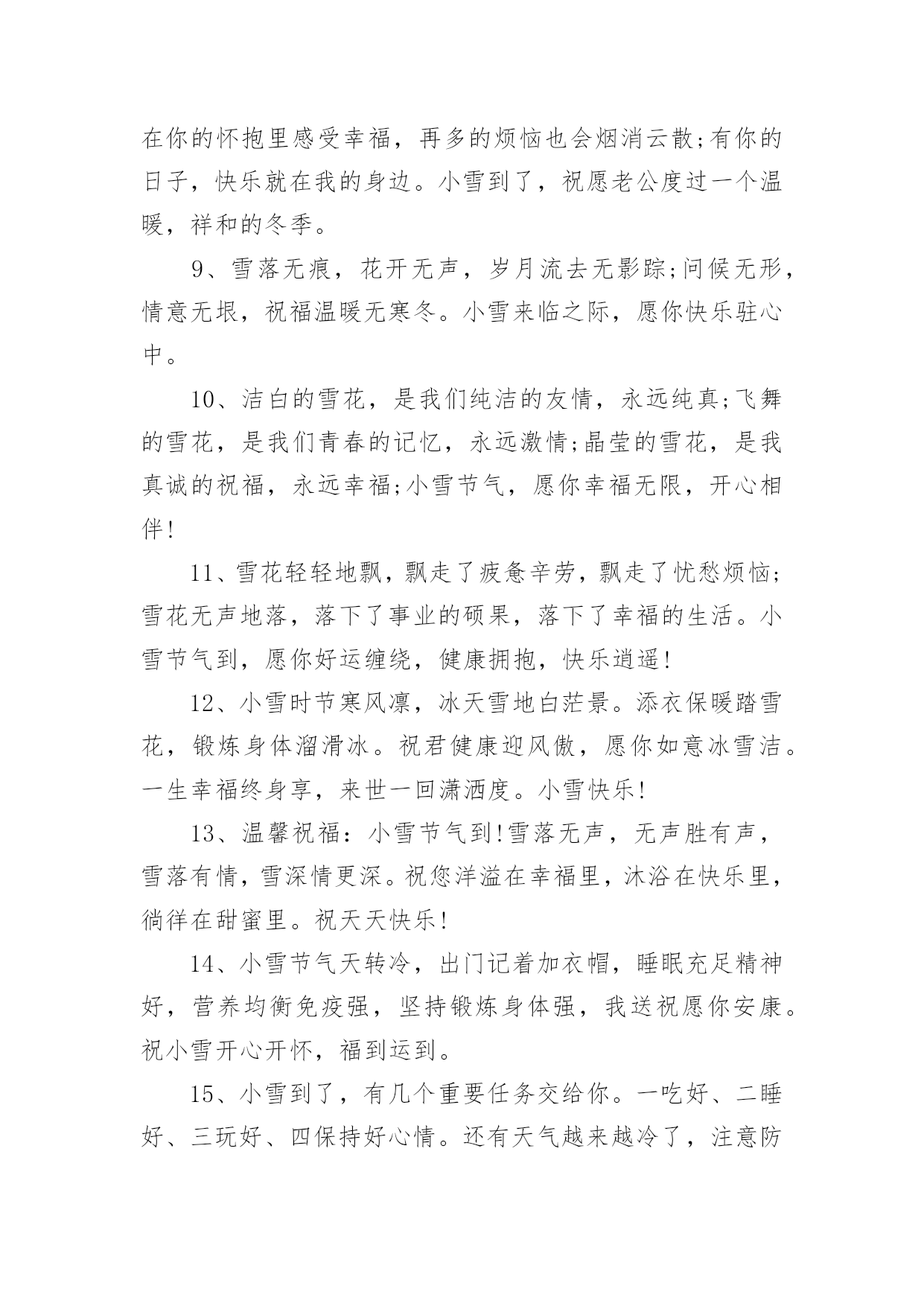 在你的怀抱里感受幸福，再多的烦恼也会烟消云散;有你的日子，快乐就在我的身边。小雪到了，祝愿老公度过一个温暖，祥和的冬季。

9、雪落无痕，花开无声，岁月流去无影踪;问候无形，情意无垠，祝福温暖无寒冬。小雪来临之际，愿你快乐驻心中。

10、洁白的雪花，是我们纯洁的友情，永远纯真;飞舞的雪花，是我们青春的记忆，永远激情;晶莹的雪花，是我真诚的祝福，永远幸福;小雪节气，愿你幸福无限，开心相伴!

11、雪花轻轻地飘，飘走了疲惫辛劳，飘走了忧愁烦恼;雪花无声地落，落下了事业的硕果，落下了幸福的生活。小雪节气到，愿你好运缠绕，健康拥抱，快乐逍遥!

12、小雪时节寒风凛，冰天雪地白茫景。添衣保暖踏雪花，锻炼身体溜滑冰。祝君健康迎风傲，愿你如意冰雪洁。一生幸福终身享，来世一回潇洒度。小雪快乐!

13、温馨祝福：小雪节气到!雪落无声，无声胜有声，雪落有情，雪深情更深。祝您洋溢在幸福里，沐浴在快乐里，徜徉在甜蜜里。祝天天快乐!

14、小雪节气天转冷，出门记着加衣帽，睡眠充足精神好，营养均衡免疫强，坚持锻炼身体强，我送祝愿你安康。祝小雪开心开怀，福到运到。

15、小雪到了，有几个重要任务交给你。一吃好、二睡好、三玩好、四保持好心情。还有天气越来越冷了，注意防